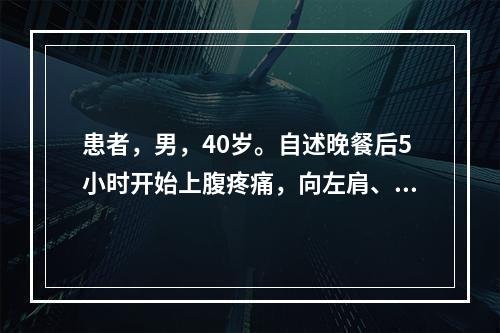 患者，男，40岁。自述晚餐后5小时开始上腹疼痛，向左肩、...